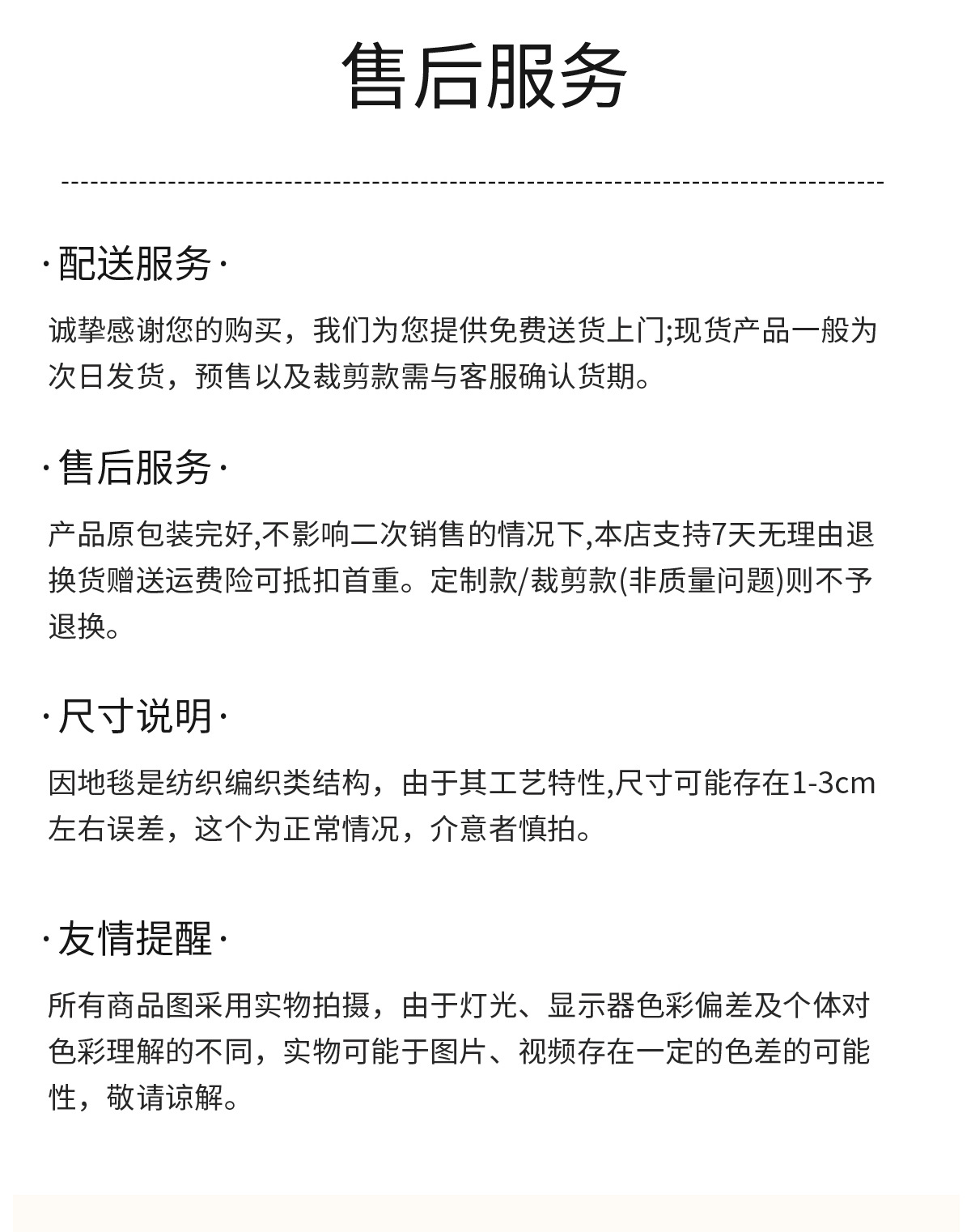 售后服务

·配送服务·

诚挚感谢您的购买，我们为您提供免费送货上门;现货产品一般为次日发货，预售以及裁剪款需与客服确认货期。

·售后服务·

产品原包装完好,不影响二次销售的情况下,本店支持7天无理由退换货赠送运费险可抵扣首重。定制款/裁剪款(非质量问题)则不予退换。

·尺寸说明·

因地毯是纺织编织类结构，由于其工艺特性,尺寸可能存在1-3cm左右误差，这个为正常情况，介意者慎拍。

·友情提醒·

所有商品图采用实物拍摄，由于灯光、显示器色彩偏差及个体对色彩理解的不同，实物可能于图片、视频存在一定的色差的可能性，敬请谅解。